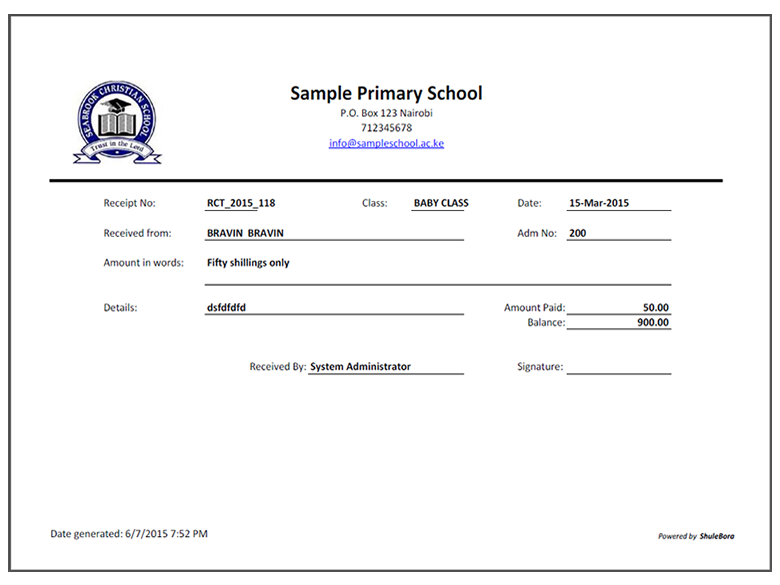 SEABROOK CHRISTIAN SCHOOL
Trust in the Lord

Sample Primary School
P.O. Box 123 Nairobi
712345678
info@sampleschool.ac.ke

Receipt No: RCT_2015_118 Class: BABY CLASS Date: 15-Mar-2015

Received from: BRAVIN BRAVIN Adm No: 200

Amount in words: Fifty shillings only

Details: dsfdfdfd Amount Paid: 50.00
Balance: 900.00

Received By: System Administrator Signature:

Date generated: 6/7/2015 7:52 PM

Powered by ShuleBora